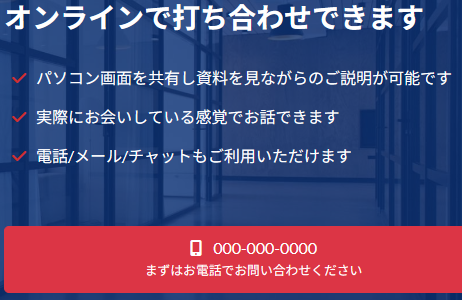 オンラインで打ち合わせできます

パソコン画面を共有し資料を見ながらのご説明が可能です

実際にお会いしている感覚でお話できます

電話/メール/チャットもご利用いただけます

000-000-0000
まずはお電話でお問い合わせください